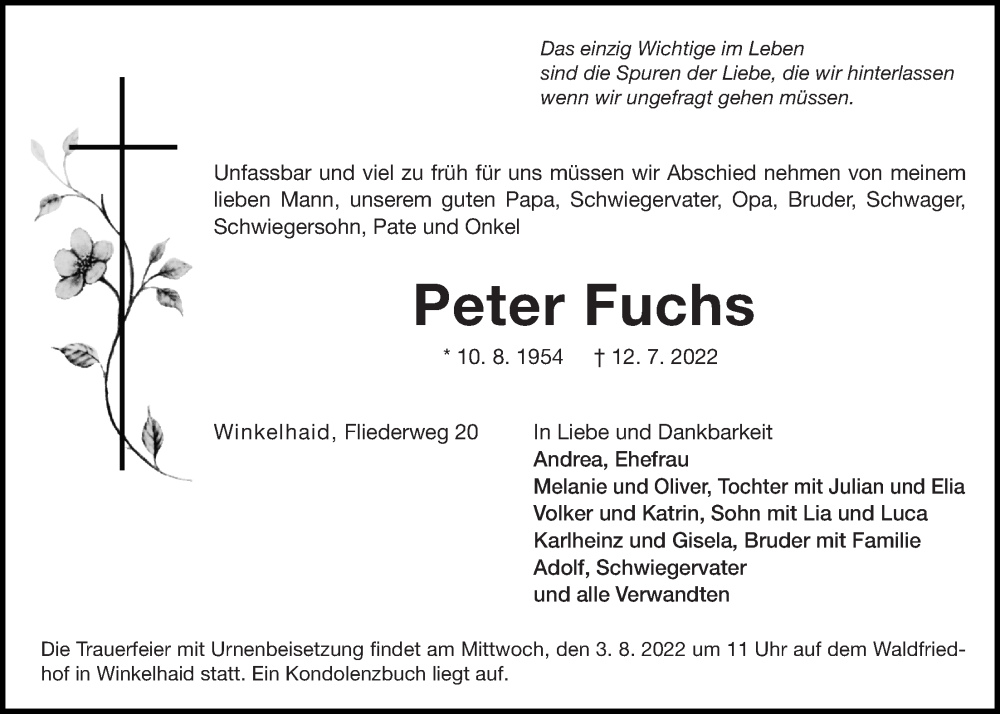 Das einzig Wichtige im Leben
sind die Spuren der Liebe, die wir hinterlassen
wenn wir ungefragt gehen müssen.

Unfassbar und viel zu früh für uns müssen wir Abschied nehmen von meinem lieben Mann, unserem guten Papa, Schwiegervater, Opa, Bruder, Schwager, Schwiegersohn, Pate und Onkel

Peter Fuchs

* 10. 8. 1954 † 12. 7. 2022

Winkelhaid, Fliederweg 20

In Liebe und Dankbarkeit
Andrea, Ehefrau
Melanie und Oliver, Tochter mit Julian und Elia
Volker und Katrin, Sohn mit Lia und Luca
Karlheinz und Gisela, Bruder mit Familie
Adolf, Schwiegervater
und alle Verwandten

Die Trauerfeier mit Urnenbeisetzung findet am Mittwoch, den 3. 8. 2022 um 11 Uhr auf dem Waldfriedhof in Winkelhaid statt. Ein Kondolenzbuch liegt auf.